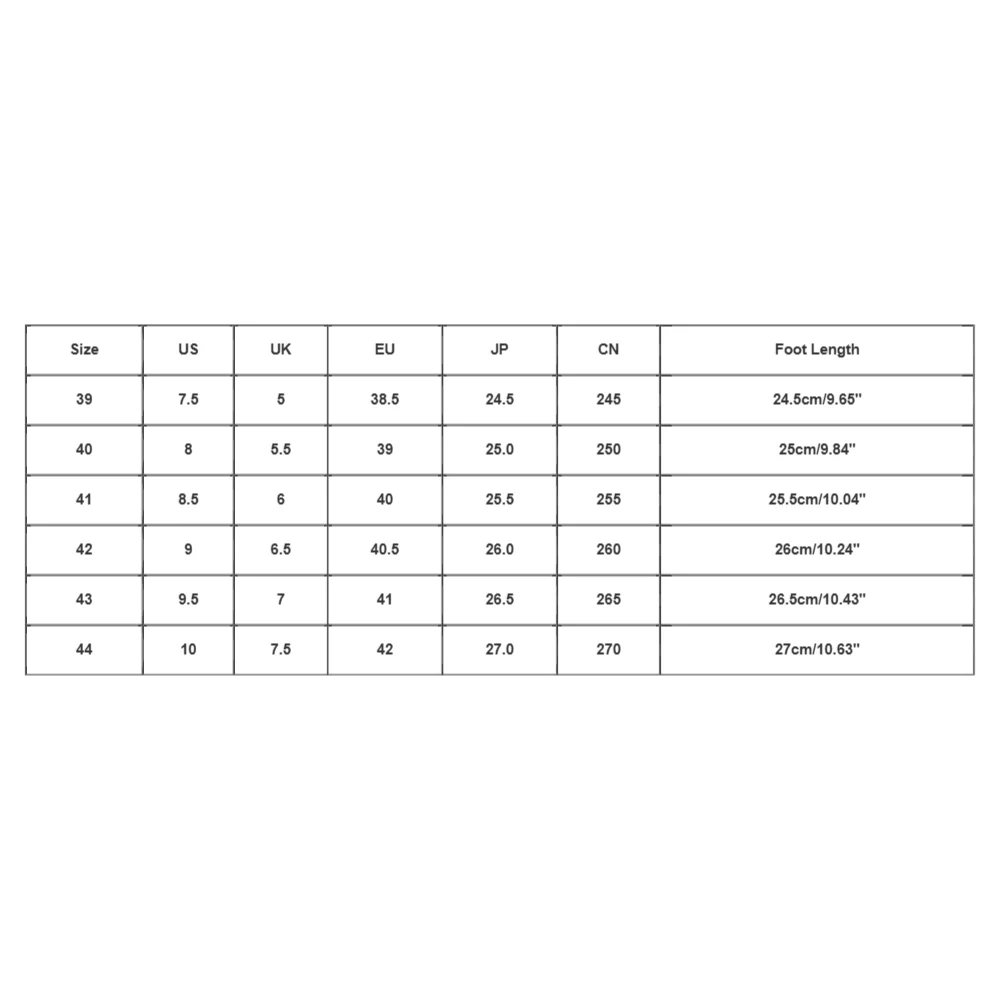 | Size | US | UK | EU | JP | CN | Foot Length |
|---|---|---|---|---|---|---|
| 39 | 7.5 | 5 | 38.5 | 24.5 | 245 | 24.5cm/9.65'' |
| 40 | 8 | 5.5 | 39 | 25.0 | 250 | 25cm/9.84'' |
| 41 | 8.5 | 6 | 40 | 25.5 | 255 | 25.5cm/10.04'' |
| 42 | 9 | 6.5 | 40.5 | 26.0 | 260 | 26cm/10.24'' |
| 43 | 9.5 | 7 | 41 | 26.5 | 265 | 26.5cm/10.43'' |
| 44 | 10 | 7.5 | 42 | 27.0 | 270 | 27cm/10.63'' |